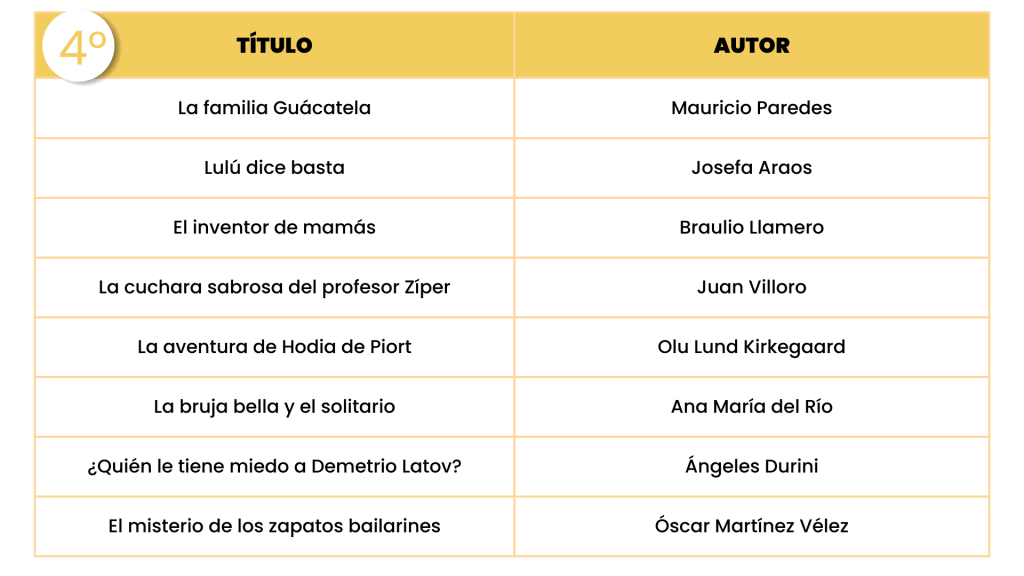 4º

| TÍTULO | AUTOR |
|---|---|
| La familia Guácatela | Mauricio Paredes |
| Lulú dice basta | Josefa Araos |
| El inventor de mamás | Braulio Llamero |
| La cuchara sabrosa del profesor Zíper | Juan Villoro |
| La aventura de Hodia de Piort | Olu Lund Kirkegaard |
| La bruja bella y el solitario | Ana María del Río |
| ¿Quién le tiene miedo a Demetrio Latov? | Ángeles Durini |
| El misterio de los zapatos bailarines | Óscar Martínez Vélez |